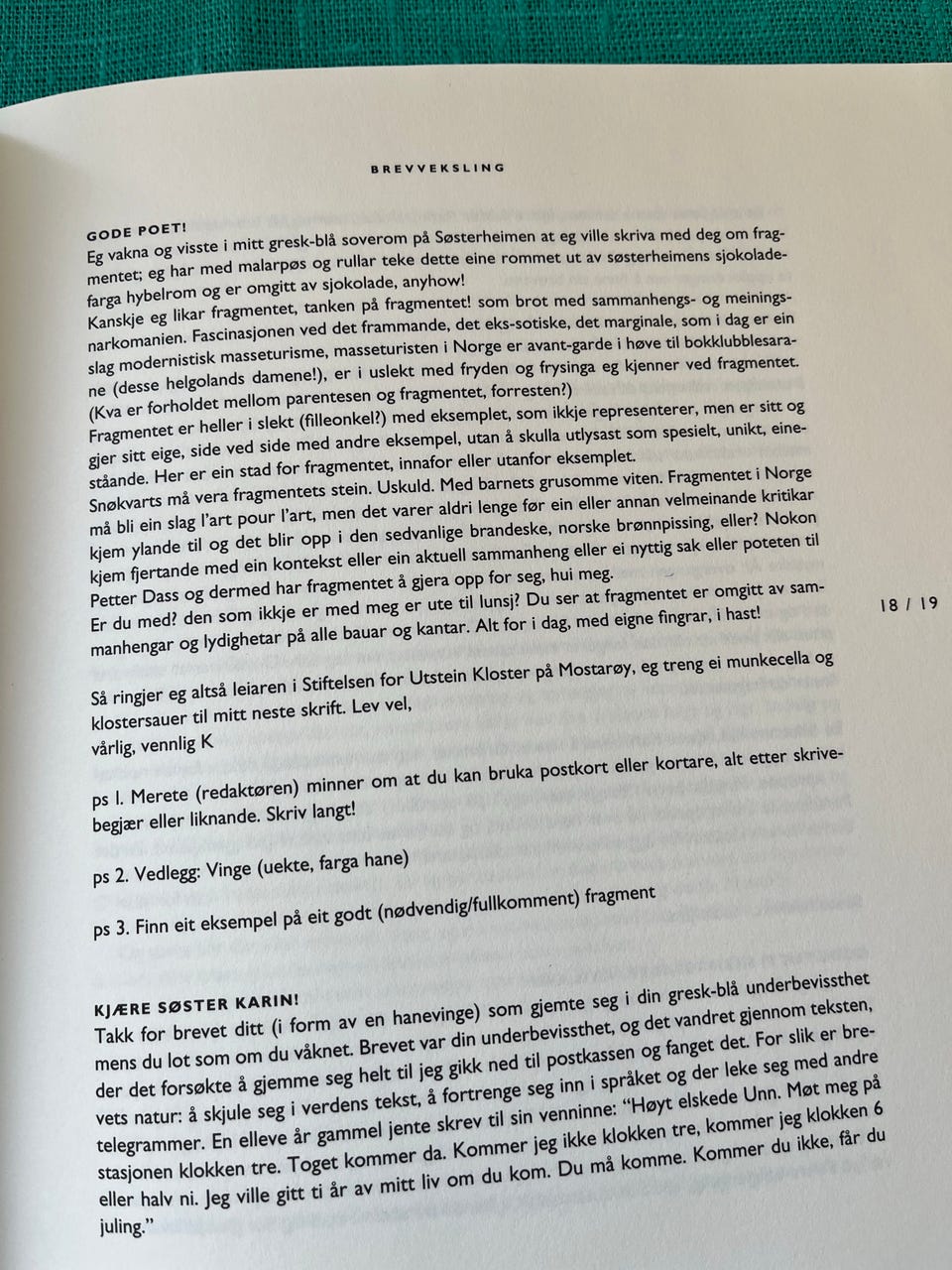 BREVVEKSLING

GODE POET!
Eg vakna og visste i mitt gresk-blå soverom på Søsterheimen at eg ville skriva med deg om fragmentet; eg har med malarpøs og rullar teke dette eine rommet ut av søsterheimens sjokoladefarga hybelrom og er omgitt av sjokolade, anyhow!
Kanskje eg likar fragmentet, tanken på fragmentet! som brot med sammanhengs- og meiningsnarkomanien. Fascinasjonen ved det frammande, det eks-sotiske, det marginale, som i dag er ein slag modernistisk masseturisme, masseturisten i Norge er avant-garde i høve til bokklubblesarane (desse helgolands damene!), er i uslekt med fryden og frysinga eg kjenner ved fragmentet.
(Kva er forholdet mellom parentesen og fragmentet, forresten?)
Fragmentet er heller i slekt (filleonkel?) med eksemplet, som ikkje representerer, men er sitt og gjer sitt eige, side ved side med andre eksempel, utan å skulla utlysast som spesielt, unikt, einestående. Her er ein stad for fragmentet, innafor eller utanfor eksemplet.
Snøkvarts må vera fragmentets stein. Uskuld. Med barnets grusomme viten. Fragmentet i Norge må bli ein slag l'art pour l'art, men det varer aldri lenge før ein eller annan velmeinande kritikar kjem ylande til og det blir opp i den sedvanlige brandeske, norske brønnpissing, eller? Nokon kjem fjertande med ein kontekst eller ein aktuell sammanheng eller ei nyttig sak eller poteten til Petter Dass og dermed har fragmentet å gjera opp for seg, hui meg.
Er du med? den som ikkje er med meg er ute til lunsj? Du ser at fragmentet er omgitt av sammanhengar og lydighetar på alle bauar og kantar. Alt for i dag, med eigne fingrar, i hast!

18 / 19

Så ringjer eg altså leiaren i Stiftelsen for Utstein Kloster på Mostarøy, eg treng ei munkecella og klostersauer til mitt neste skrift. Lev vel,
vårlig, vennlig K

ps 1. Merete (redaktøren) minner om at du kan bruka postkort eller kortare, alt etter skrivebegjær eller liknande. Skriv langt!

ps 2. Vedlegg: Vinge (uekte, farga hane)

ps 3. Finn eit eksempel på eit godt (nødvendig/fullkomment) fragment

KJÆRE SØSTER KARIN!
Takk for brevet ditt (i form av en hanevinge) som gjemte seg i din gresk-blå underbevissthet mens du lot som om du våknet. Brevet var din underbevissthet, og det vandret gjennom teksten, der det forsøkte å gjemme seg helt til jeg gikk ned til postkassen og fanget det. For slik er brevets natur: å skjule seg i verdens tekst, å fortrenge seg inn i språket og der leke seg med andre telegrammer. En elleve år gammel jente skrev til sin venninne: "Høyt elskede Unn. Møt meg på stasjonen klokken tre. Toget kommer da. Kommer jeg ikke klokken tre, kommer jeg klokken 6 eller halv ni. Jeg ville gitt ti år av mitt liv om du kom. Du må komme. Kommer du ikke, får du juling."